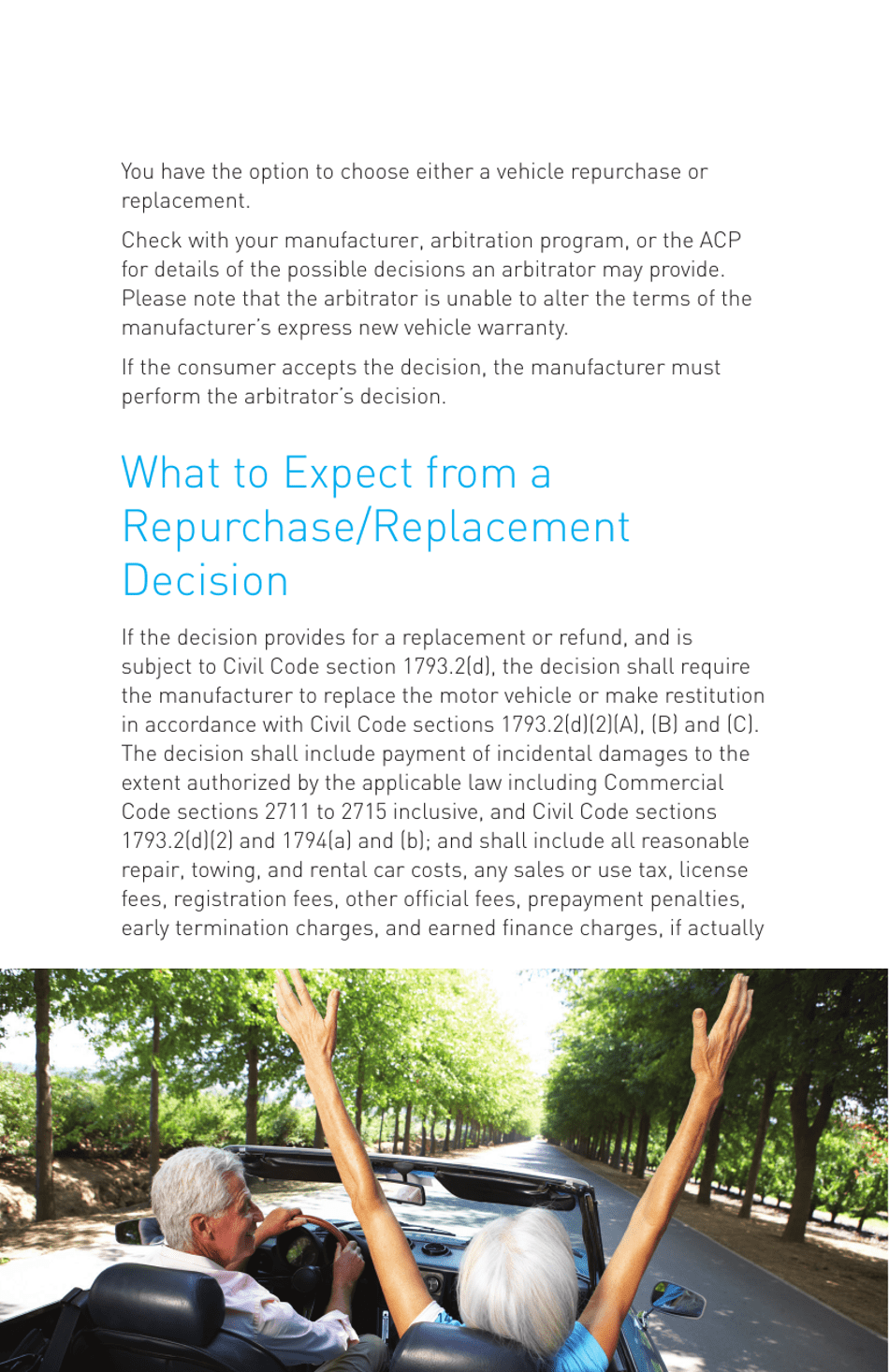 You have the option to choose either a vehicle repurchase or replacement.

Check with your manufacturer, arbitration program, or the ACP for details of the possible decisions an arbitrator may provide. Please note that the arbitrator is unable to alter the terms of the manufacturer's express new vehicle warranty.

If the consumer accepts the decision, the manufacturer must perform the arbitrator's decision.

What to Expect from a Repurchase/Replacement Decision

If the decision provides for a replacement or refund, and is subject to Civil Code section 1793.2(d), the decision shall require the manufacturer to replace the motor vehicle or make restitution in accordance with Civil Code sections 1793.2(d)(2)(A), (B) and (C). The decision shall include payment of incidental damages to the extent authorized by the applicable law including Commercial Code sections 2711 to 2715 inclusive, and Civil Code sections 1793.2(d)(2) and 1794(a) and (b); and shall include all reasonable repair, towing, and rental car costs, any sales or use tax, license fees, registration fees, other official fees, prepayment penalties, early termination charges, and earned finance charges, if actually